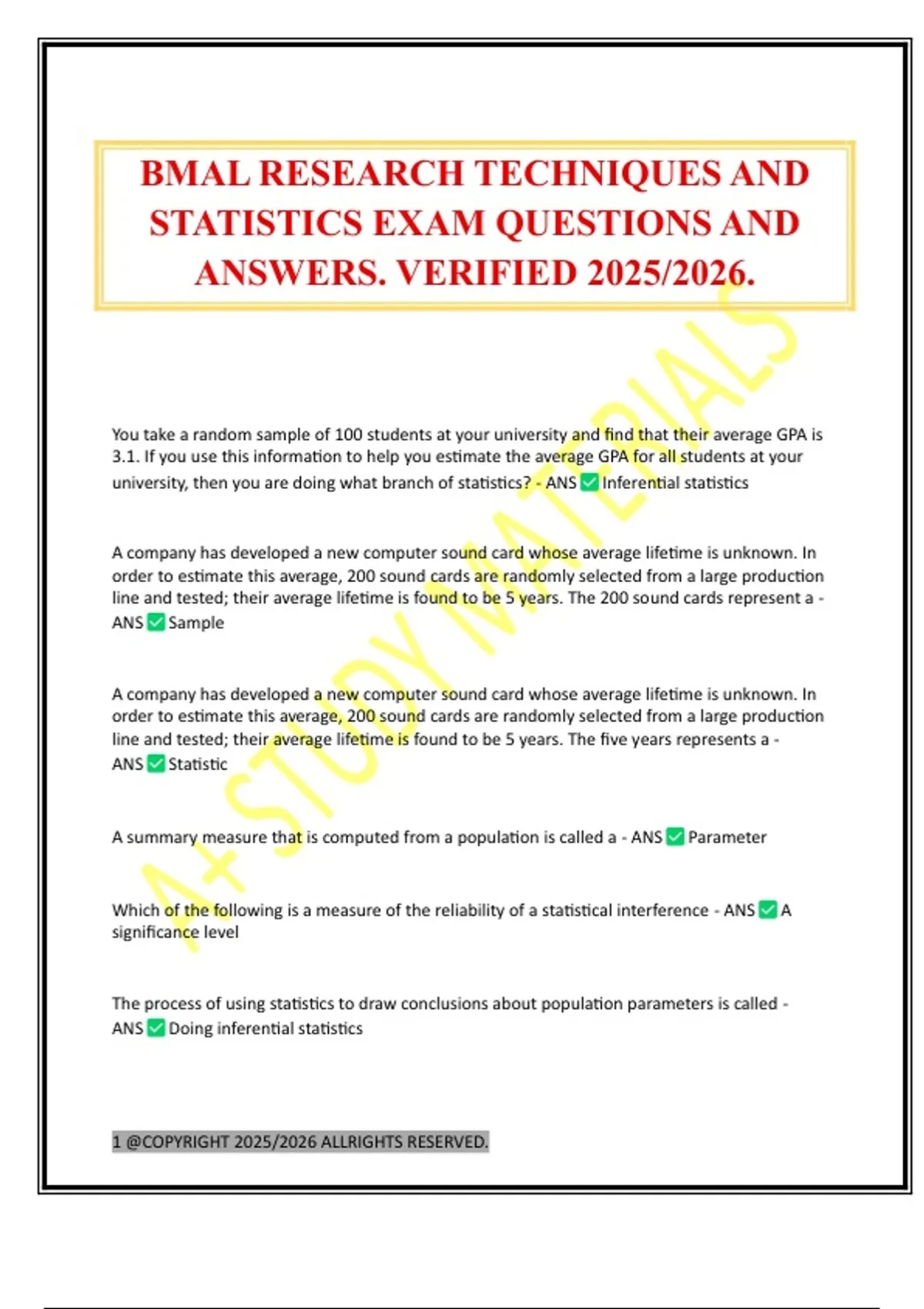 BMAL RESEARCH TECHNIQUES AND STATISTICS EXAM QUESTIONS AND ANSWERS. VERIFIED 2025/2026.

A+ STUDY MATERIALS

You take a random sample of 100 students at your university and find that their average GPA is 3.1. If you use this information to help you estimate the average GPA for all students at your university, then you are doing what branch of statistics? - ANS ✅ Inferential statistics

A company has developed a new computer sound card whose average lifetime is unknown. In order to estimate this average, 200 sound cards are randomly selected from a large production line and tested; their average lifetime is found to be 5 years. The 200 sound cards represent a - ANS ✅ Sample

A company has developed a new computer sound card whose average lifetime is unknown. In order to estimate this average, 200 sound cards are randomly selected from a large production line and tested; their average lifetime is found to be 5 years. The five years represents a - ANS ✅ Statistic

A summary measure that is computed from a population is called a - ANS ✅ Parameter

Which of the following is a measure of the reliability of a statistical interference - ANS ✅ A significance level

The process of using statistics to draw conclusions about population parameters is called - ANS ✅ Doing inferential statistics

1 @COPYRIGHT 2025/2026 ALLRIGHTS RESERVED.